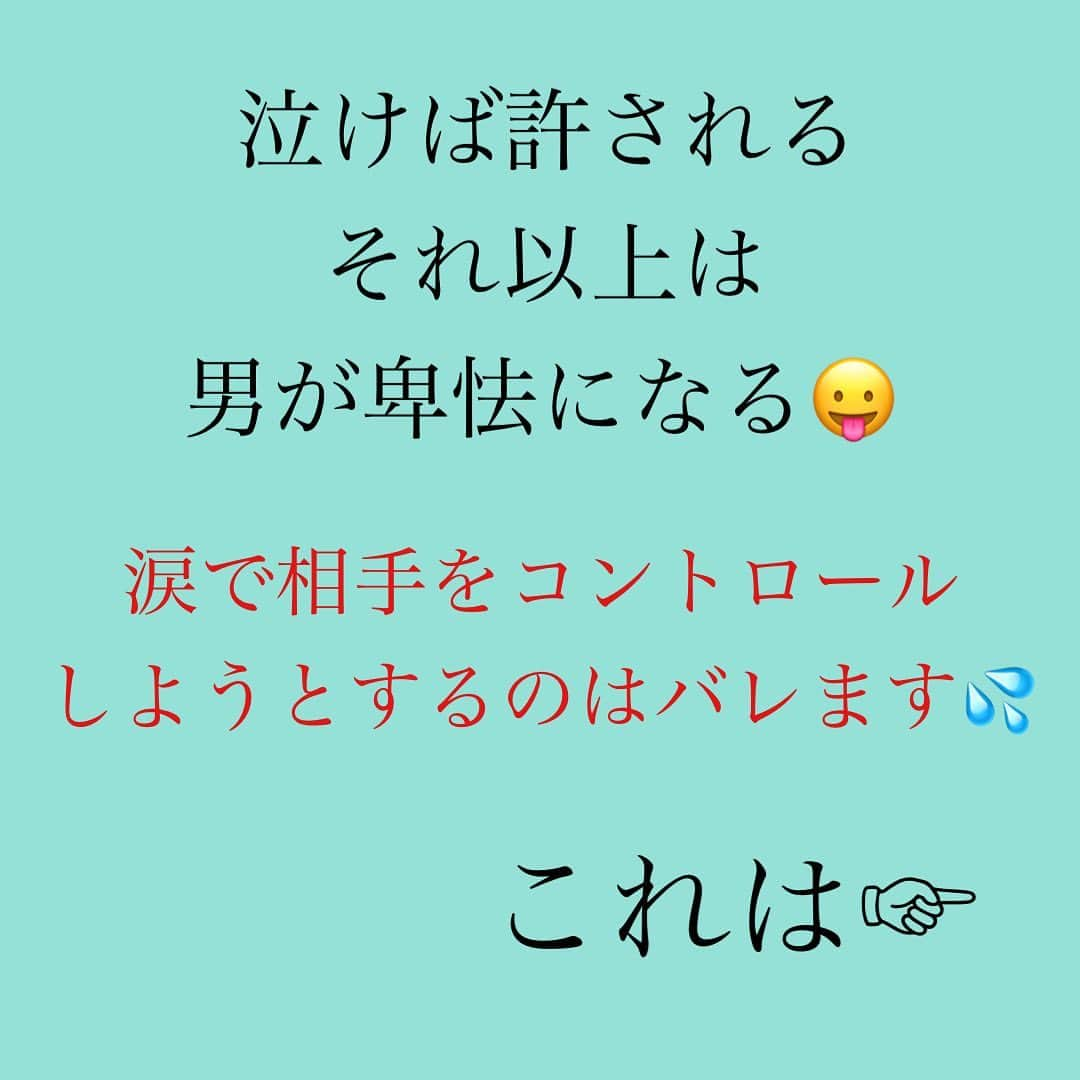 泣けば許される
それ以上は
男が卑怯になる😛

涙で相手をコントロール
しようとするのはバレます💦

これは☞